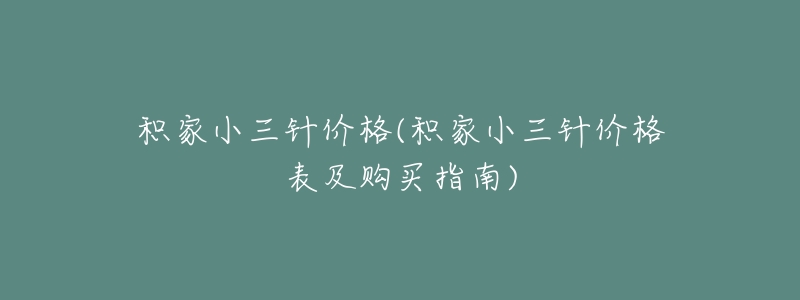 积家小三针价格(积家小三针价格表及购买指南)